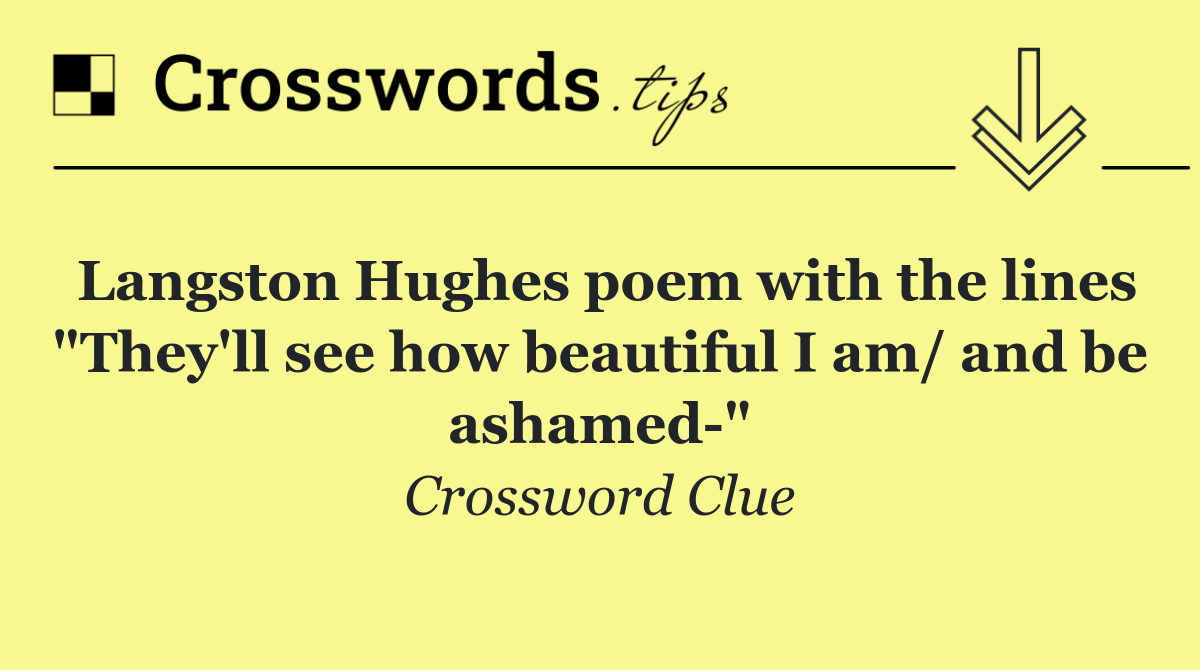 Crosswords.tips

Langston Hughes poem with the lines "They'll see how beautiful I am/ and be ashamed-"

Crossword Clue